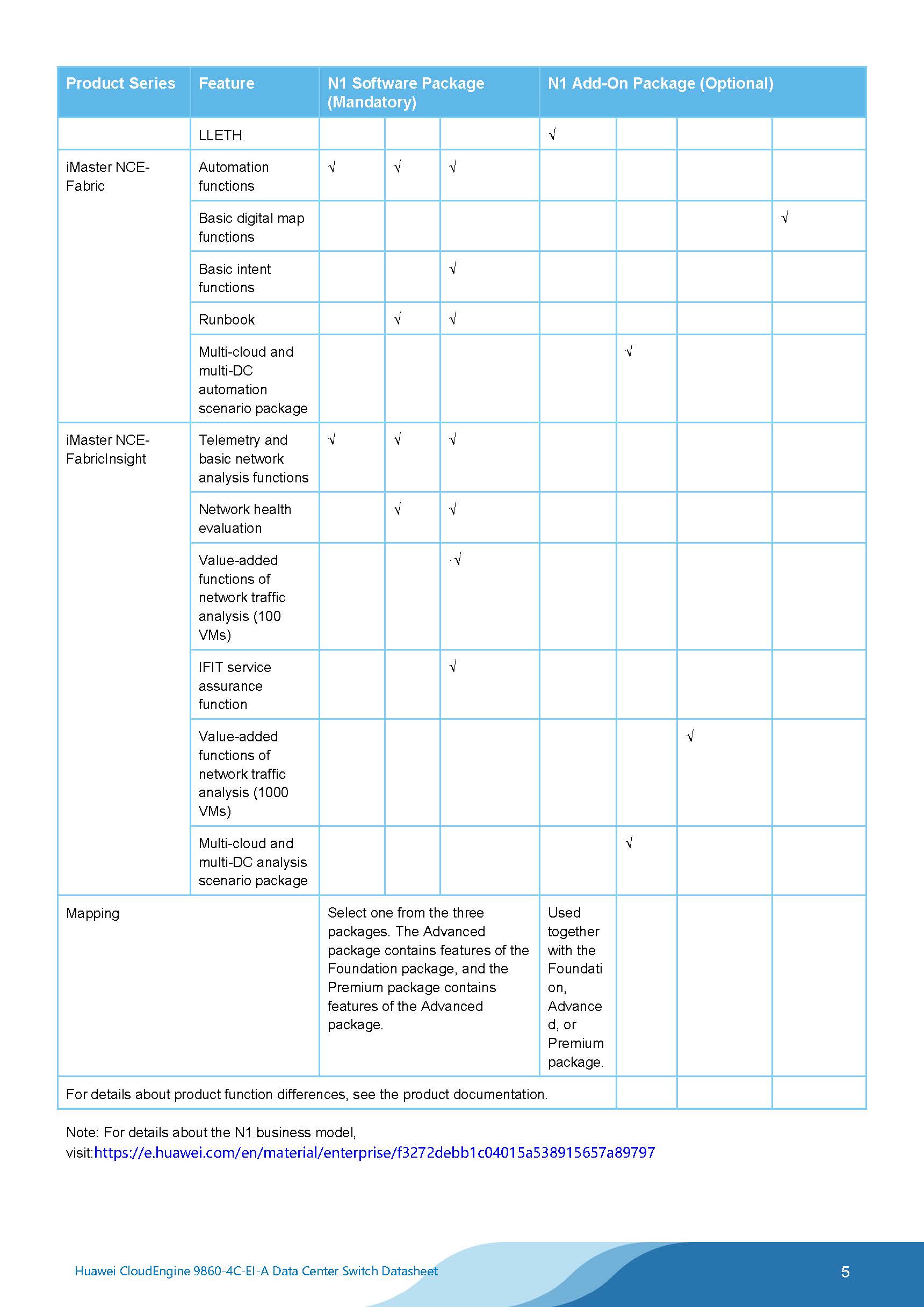 | Product Series | Feature | N1 Software Package (Mandatory) | | | N1 Add-On Package (Optional) | | | |
|---|---|---|---|---|---|---|---|---|
| | LLETH | | | | √ | | | |
| iMaster NCE-Fabric | Automation functions | √ | √ | √ | | | | |
| | Basic digital map functions | | | | | | | √ |
| | Basic intent functions | | | √ | | | | |
| | Runbook | | √ | √ | | | | |
| | Multi-cloud and multi-DC automation scenario package | | | | | √ | | |
| iMaster NCE-FabricInsight | Telemetry and basic network analysis functions | √ | √ | √ | | | | |
| | Network health evaluation | | √ | √ | | | | |
| | Value-added functions of network traffic analysis (100 VMs) | | | ·√ | | | | |
| | IFIT service assurance function | | | √ | | | | |
| | Value-added functions of network traffic analysis (1000 VMs) | | | | | | √ | |
| | Multi-cloud and multi-DC analysis scenario package | | | | | √ | | |
| Mapping | | Select one from the three packages. The Advanced package contains features of the Foundation package, and the Premium package contains features of the Advanced package. | | | Used together with the Foundation, Advanced, or Premium package. | | | |
| For details about product function differences, see the product documentation. | | | | | | | | |

Note: For details about the N1 business model, visit:https://e.huawei.com/en/material/enterprise/f3272debb1c04015a538915657a89797

Huawei CloudEngine 9860-4C-EI-A Data Center Switch Datasheet

5